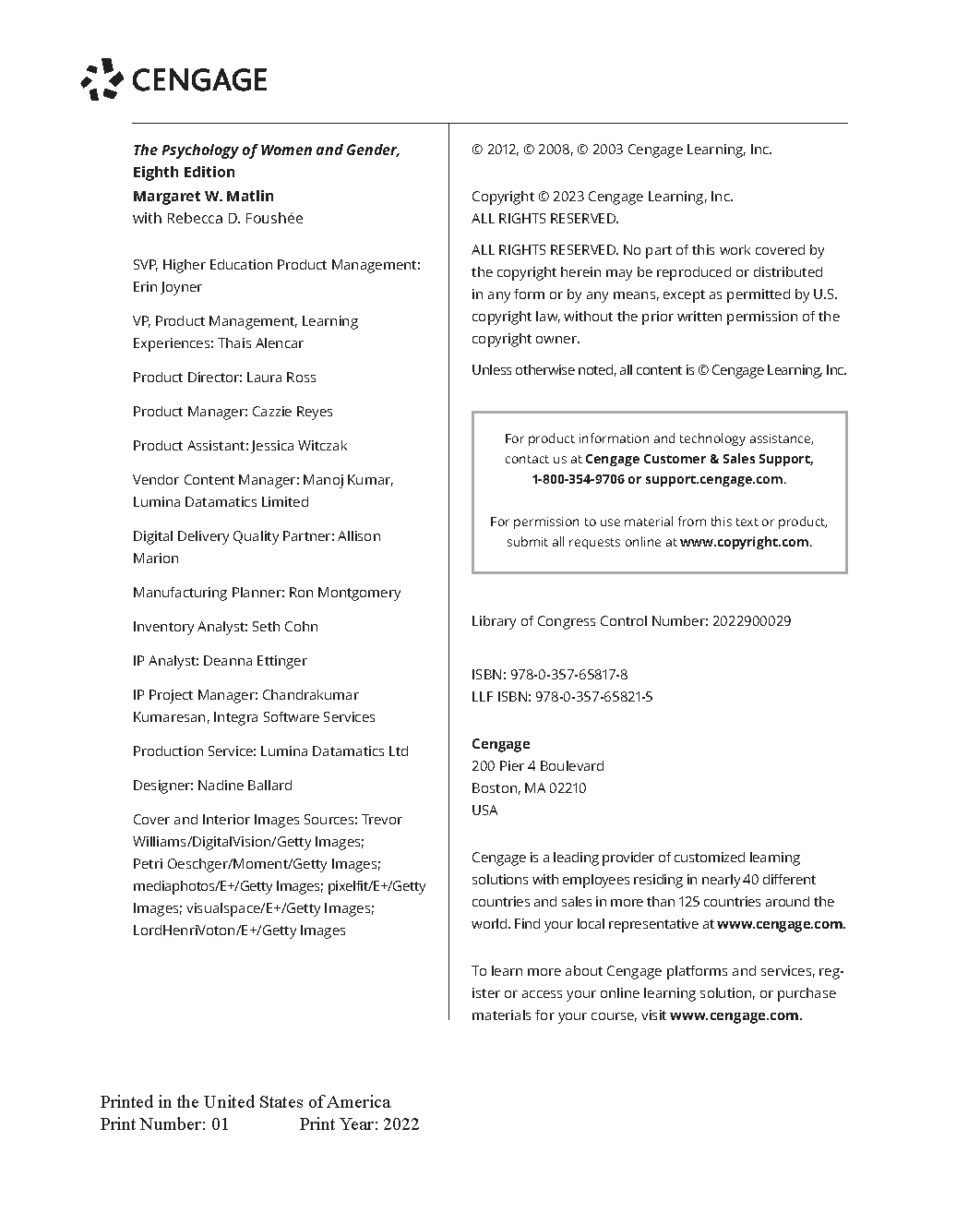 CENGAGE

The Psychology of Women and Gender, Eighth Edition
Margaret W. Matlin
with Rebecca D. Foushée

SVP, Higher Education Product Management: Erin Joyner

VP, Product Management, Learning Experiences: Thais Alencar

Product Director: Laura Ross

Product Manager: Cazzie Reyes

Product Assistant: Jessica Witczak

Vendor Content Manager: Manoj Kumar, Lumina Datamatics Limited

Digital Delivery Quality Partner: Allison Marion

Manufacturing Planner: Ron Montgomery

Inventory Analyst: Seth Cohn

IP Analyst: Deanna Ettinger

IP Project Manager: Chandrakumar Kumaresan, Integra Software Services

Production Service: Lumina Datamatics Ltd

Designer: Nadine Ballard

Cover and Interior Images Sources: Trevor Williams/DigitalVision/Getty Images; Petri Oeschger/Moment/Getty Images; mediaphotos/E+/Getty Images; pixelfit/E+/Getty Images; visualspace/E+/Getty Images; LordHenriVoton/E+/Getty Images

© 2012, © 2008, © 2003 Cengage Learning, Inc.

Copyright © 2023 Cengage Learning, Inc.
ALL RIGHTS RESERVED.

ALL RIGHTS RESERVED. No part of this work covered by the copyright herein may be reproduced or distributed in any form or by any means, except as permitted by U.S. copyright law, without the prior written permission of the copyright owner.

Unless otherwise noted, all content is © Cengage Learning, Inc.

For product information and technology assistance, contact us at Cengage Customer & Sales Support, 1-800-354-9706 or support.cengage.com.

For permission to use material from this text or product, submit all requests online at www.copyright.com.

Library of Congress Control Number: 2022900029

ISBN: 978-0-357-65817-8
LLF ISBN: 978-0-357-65821-5

Cengage
200 Pier 4 Boulevard
Boston, MA 02210
USA

Cengage is a leading provider of customized learning solutions with employees residing in nearly 40 different countries and sales in more than 125 countries around the world. Find your local representative at www.cengage.com.

To learn more about Cengage platforms and services, register or access your online learning solution, or purchase materials for your course, visit www.cengage.com.

Printed in the United States of America
Print Number: 01 Print Year: 2022